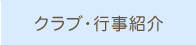 クラブ・行事紹介